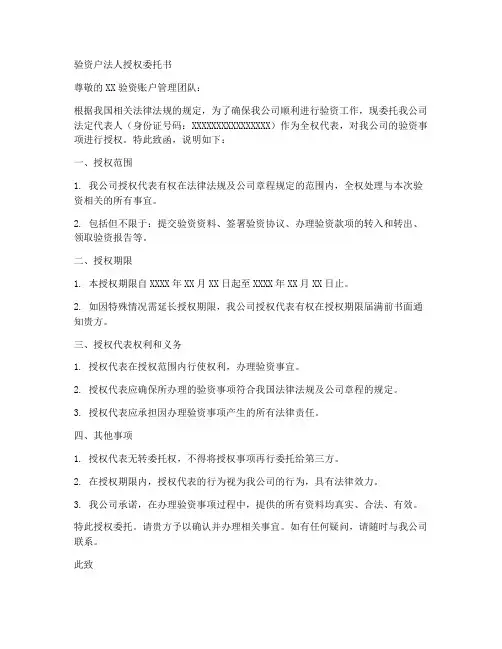 验资户法人授权委托书

尊敬的 XX 验资账户管理团队：

根据我国相关法律法规的规定，为了确保我公司顺利进行验资工作，现委托我公司法定代表人（身份证号码：XXXXXXXXXXXXXXXX）作为全权代表，对我公司的验资事项进行授权。特此致函，说明如下：

一、授权范围

1. 我公司授权代表有权在法律法规及公司章程规定的范围内，全权处理与本次验资相关的所有事宜。

2. 包括但不限于：提交验资资料、签署验资协议、办理验资款项的转入和转出、领取验资报告等。

二、授权期限

1. 本授权期限自 XXXX 年 XX 月 XX 日起至 XXXX 年 XX 月 XX 日止。

2. 如因特殊情况需延长授权期限，我公司授权代表有权在授权期限届满前书面通知贵方。

三、授权代表权利和义务

1. 授权代表在授权范围内行使权利，办理验资事宜。

2. 授权代表应确保所办理的验资事项符合我国法律法规及公司章程的规定。

3. 授权代表应承担因办理验资事项产生的所有法律责任。

四、其他事项

1. 授权代表无转委托权，不得将授权事项再行委托给第三方。

2. 在授权期限内，授权代表的行为视为我公司的行为，具有法律效力。

3. 我公司承诺，在办理验资事项过程中，提供的所有资料均真实、合法、有效。

特此授权委托。请贵方予以确认并办理相关事宜。如有任何疑问，请随时与我公司联系。

此致